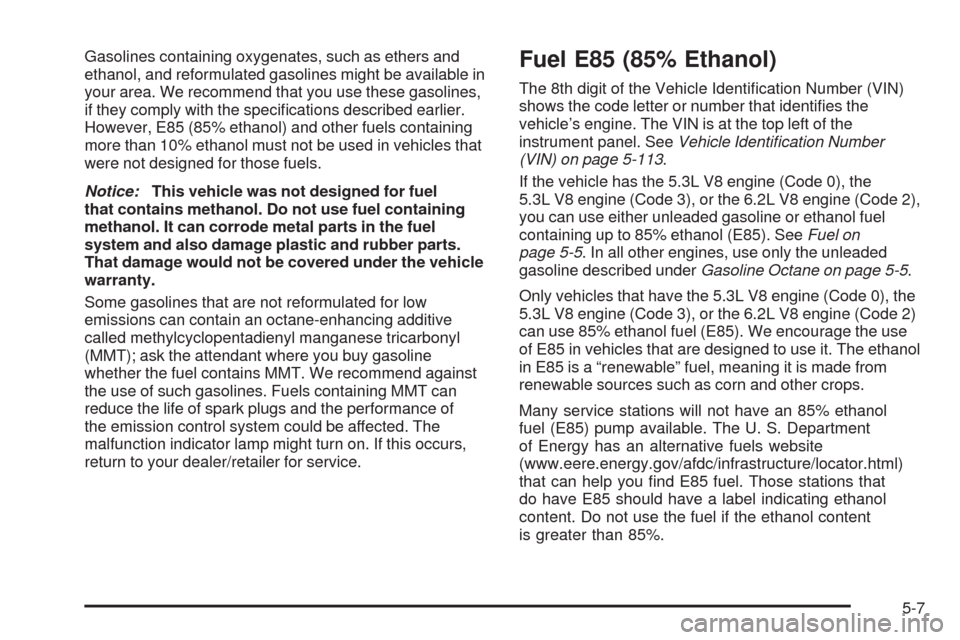 Gasolines containing oxygenates, such as ethers and ethanol, and reformulated gasolines might be available in your area. We recommend that you use these gasolines, if they comply with the specifications described earlier. However, E85 (85% ethanol) and other fuels containing more than 10% ethanol must not be used in vehicles that were not designed for those fuels.

Notice: This vehicle was not designed for fuel that contains methanol. Do not use fuel containing methanol. It can corrode metal parts in the fuel system and also damage plastic and rubber parts. That damage would not be covered under the vehicle warranty.

Some gasolines that are not reformulated for low emissions can contain an octane-enhancing additive called methylcyclopentadienyl manganese tricarbonyl (MMT); ask the attendant where you buy gasoline whether the fuel contains MMT. We recommend against the use of such gasolines. Fuels containing MMT can reduce the life of spark plugs and the performance of the emission control system could be affected. The malfunction indicator lamp might turn on. If this occurs, return to your dealer/retailer for service.

Fuel E85 (85% Ethanol)

The 8th digit of the Vehicle Identification Number (VIN) shows the code letter or number that identifies the vehicle's engine. The VIN is at the top left of the instrument panel. See Vehicle Identification Number (VIN) on page 5-113.

If the vehicle has the 5.3L V8 engine (Code 0), the 5.3L V8 engine (Code 3), or the 6.2L V8 engine (Code 2), you can use either unleaded gasoline or ethanol fuel containing up to 85% ethanol (E85). See Fuel on page 5-5. In all other engines, use only the unleaded gasoline described under Gasoline Octane on page 5-5.

Only vehicles that have the 5.3L V8 engine (Code 0), the 5.3L V8 engine (Code 3), or the 6.2L V8 engine (Code 2) can use 85% ethanol fuel (E85). We encourage the use of E85 in vehicles that are designed to use it. The ethanol in E85 is a "renewable" fuel, meaning it is made from renewable sources such as corn and other crops.

Many service stations will not have an 85% ethanol fuel (E85) pump available. The U. S. Department of Energy has an alternative fuels website (www.eere.energy.gov/afdc/infrastructure/locator.html) that can help you find E85 fuel. Those stations that do have E85 should have a label indicating ethanol content. Do not use the fuel if the ethanol content is greater than 85%.

5-7

carmanualsonline.info